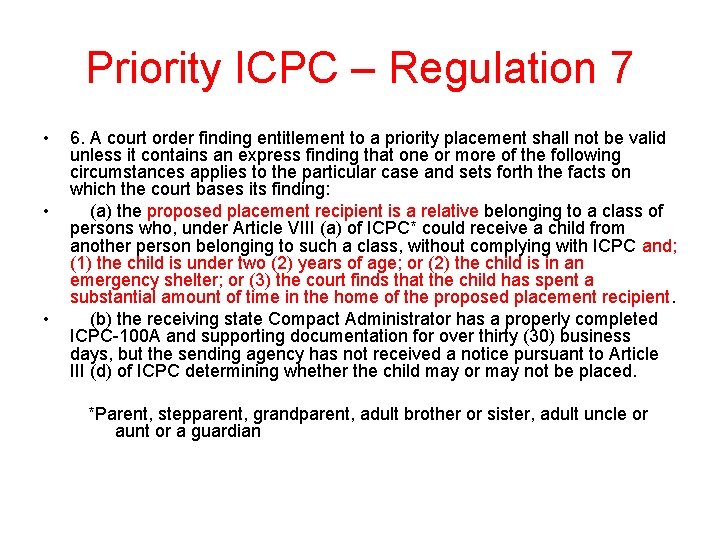 Priority ICPC – Regulation 7

• 6. A court order finding entitlement to a priority placement shall not be valid unless it contains an express finding that one or more of the following circumstances applies to the particular case and sets forth the facts on which the court bases its finding:

• (a) the proposed placement recipient is a relative belonging to a class of persons who, under Article VIII (a) of ICPC* could receive a child from another person belonging to such a class, without complying with ICPC and; (1) the child is under two (2) years of age; or (2) the child is in an emergency shelter; or (3) the court finds that the child has spent a substantial amount of time in the home of the proposed placement recipient.

• (b) the receiving state Compact Administrator has a properly completed ICPC-100A and supporting documentation for over thirty (30) business days, but the sending agency has not received a notice pursuant to Article III (d) of ICPC determining whether the child may or may not be placed.

*Parent, stepparent, grandparent, adult brother or sister, adult uncle or aunt or a guardian